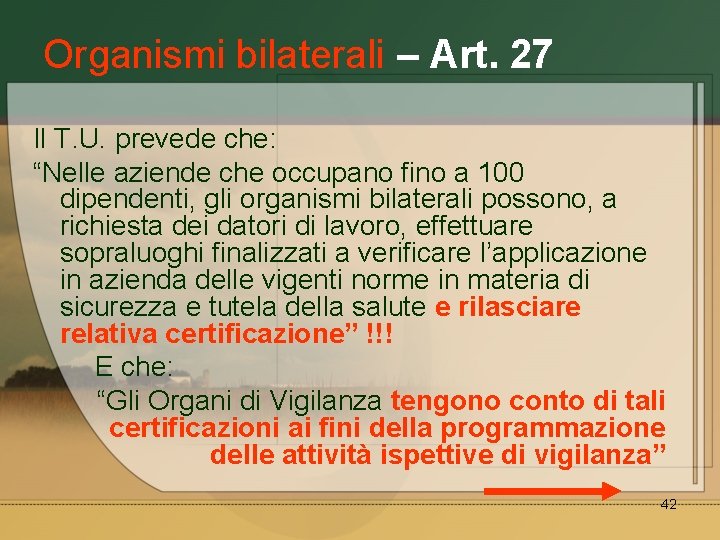 Organismi bilaterali – Art. 27

Il T.U. prevede che:

“Nelle aziende che occupano fino a 100 dipendenti, gli organismi bilaterali possono, a richiesta dei datori di lavoro, effettuare sopraluoghi finalizzati a verificare l’applicazione in azienda delle vigenti norme in materia di sicurezza e tutela della salute e rilasciare relativa certificazione” !!!

E che:

“Gli Organi di Vigilanza tengono conto di tali certificazioni ai fini della programmazione delle attività ispettive di vigilanza”

42